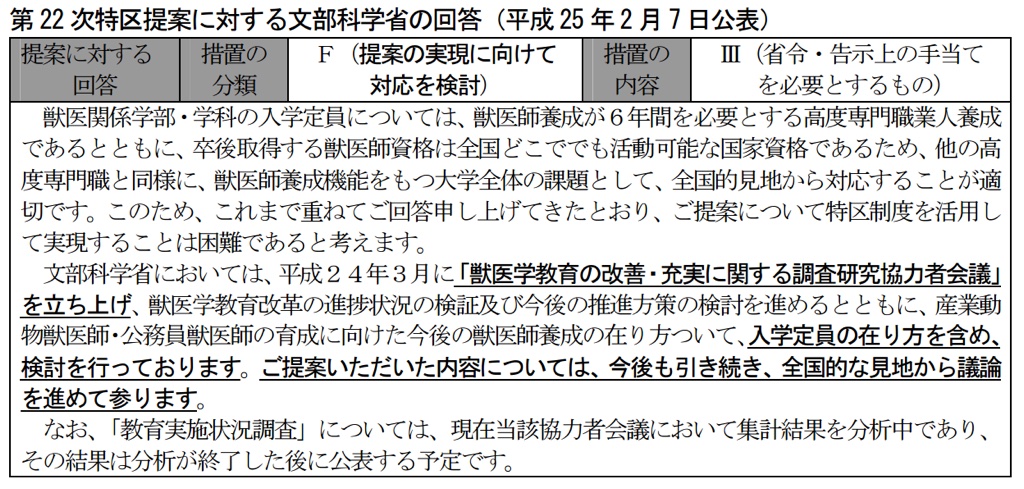 第22次特区提案に対する文部科学省の回答（平成25年2月7日公表）

| 提案に対する回答 | 措置の分類 | F（提案の実現に向けて対応を検討） | 措置の内容 | Ⅲ（省令・告示上の手当てを必要とするもの） |
|---|---|---|---|---|

獣医関係学部・学科の入学定員については、獣医師養成が６年間を必要とする高度専門職業人養成であるとともに、卒後取得する獣医師資格は全国どこででも活動可能な国家資格であるため、他の高度専門職と同様に、獣医師養成機能をもつ大学全体の課題として、全国的見地から対応することが適切です。このため、これまで重ねてご回答申し上げてきたとおり、ご提案について特区制度を活用して実現することは困難であると考えます。

文部科学省においては、平成２４年３月に「獣医学教育の改善・充実に関する調査研究協力者会議」を立ち上げ、獣医学教育改革の進捗状況の検証及び今後の推進方策の検討を進めるとともに、産業動物獣医師・公務員獣医師の育成に向けた今後の獣医師養成の在り方ついて、入学定員の在り方を含め、検討を行っております。ご提案いただいた内容については、今後も引き続き、全国的な見地から議論を進めて参ります。

なお、「教育実施状況調査」については、現在当該協力者会議において集計結果を分析中であり、その結果は分析が終了した後に公表する予定です。